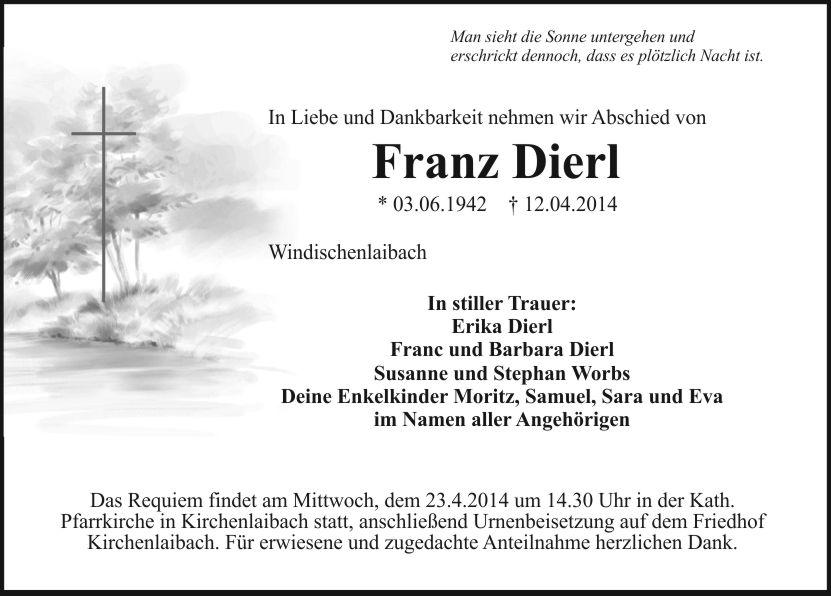 Man sieht die Sonne untergehen und
erschrickt dennoch, dass es plötzlich Nacht ist.

In Liebe und Dankbarkeit nehmen wir Abschied von

Franz Dierl

* 03.06.1942 † 12.04.2014

Windischenlaibach

In stiller Trauer:
Erika Dierl
Franc und Barbara Dierl
Susanne und Stephan Worbs
Deine Enkelkinder Moritz, Samuel, Sara und Eva
im Namen aller Angehörigen

Das Requiem findet am Mittwoch, dem 23.4.2014 um 14.30 Uhr in der Kath. Pfarrkirche in Kirchenlaibach statt, anschließend Urnenbeisetzung auf dem Friedhof Kirchenlaibach. Für erwiesene und zugedachte Anteilnahme herzlichen Dank.